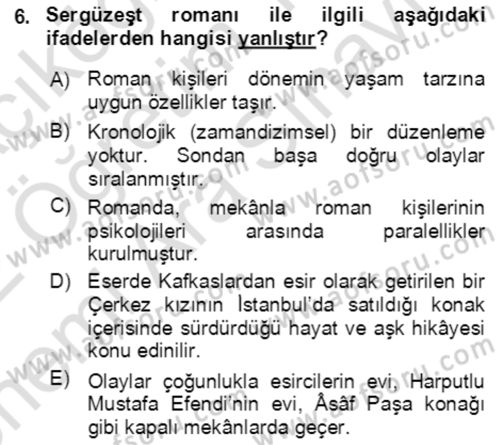 6. Sergüzeşt romanı ile ilgili aşağıdaki ifadelerden hangisi yanlıştır?

A) Roman kişileri dönemin yaşam tarzına uygun özellikler taşır.

B) Kronolojik (zamandizimsel) bir düzenleme yoktur. Sondan başa doğru olaylar sıralanmıştır.

C) Romanda, mekânla roman kişilerinin psikolojileri arasında paralellikler kurulmuştur.

D) Eserde Kafkaslardan esir olarak getirilen bir Çerkez kızının İstanbul'da satıldığı konak içerisinde sürdürdüğü hayat ve aşk hikâyesi konu edinilir.

E) Olaylar çoğunlukla esircilerin evi, Harputlu Mustafa Efendi'nin evi, Âsâf Paşa konağı gibi kapalı mekânlarda geçer.

www.aofsoru.com